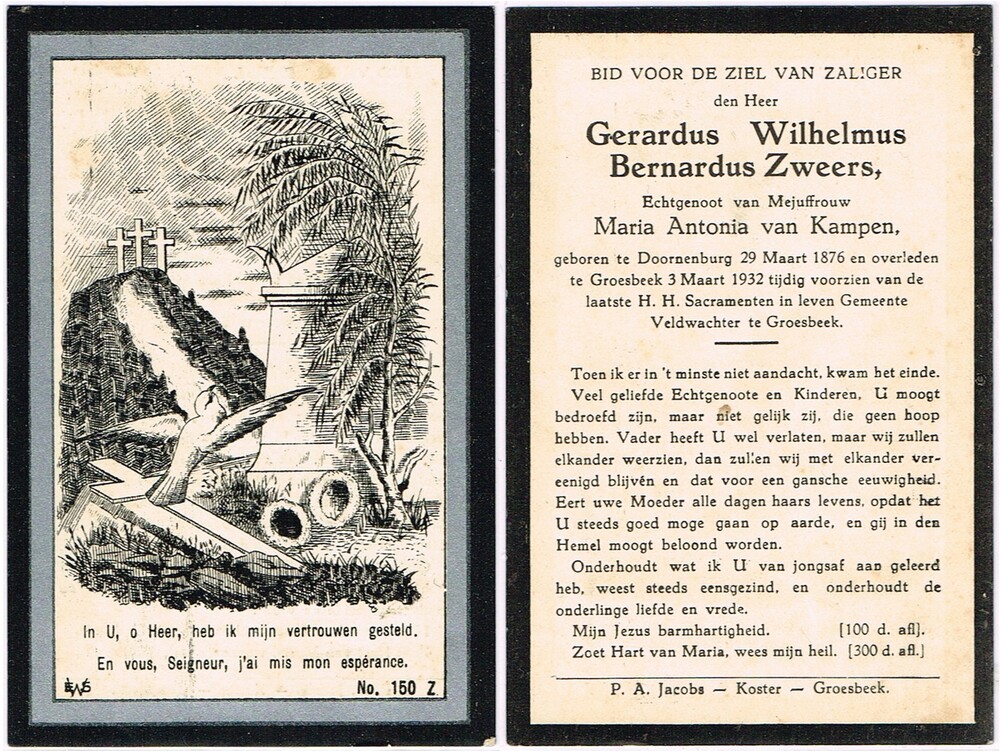 In U, o Heer, heb ik mijn vertrouwen gesteld.
En vous, Seigneur, j'ai mis mon espérance.

EWS

No. 150 Z

BID VOOR DE ZIEL VAN ZALIGER
den Heer
Gerardus Wilhelmus Bernardus Zweers,
Echtgenoot van Mejuffrouw
Maria Antonia van Kampen,
geboren te Doornenburg 29 Maart 1876 en overleden te Groesbeek 3 Maart 1932 tijdig voorzien van de laatste H. H. Sacramenten in leven Gemeente Veldwachter te Groesbeek.

Toen ik er in 't minste niet aandacht, kwam het einde. Veel geliefde Echtgenoote en Kinderen, U moogt bedroefd zijn, maar niet gelijk zij, die geen hoop hebben. Vader heeft U wel verlaten, maar wij zullen elkander weerzien, dan zullen wij met elkander vereenigd blijven en dat voor een gansche eeuwigheid. Eert uwe Moeder alle dagen haars levens, opdat het U steeds goed moge gaan op aarde, en gij in den Hemel moogt beloond worden.

Onderhoudt wat ik U van jongsaf aan geleerd heb, weest steeds eensgezind, en onderhoudt de onderlinge liefde en vrede.

Mijn Jezus barmhartigheid. [100 d. afl].
Zoet Hart van Maria, wees mijn heil. [300 d. afl.]

P. A. Jacobs — Koster — Groesbeek.